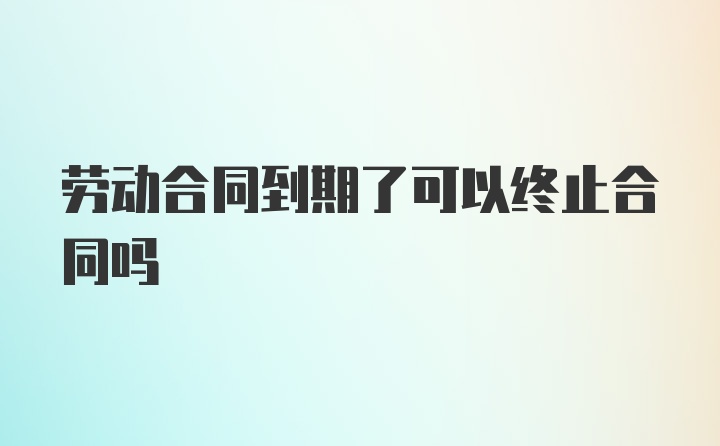 劳动合同到期了可以终止合同吗